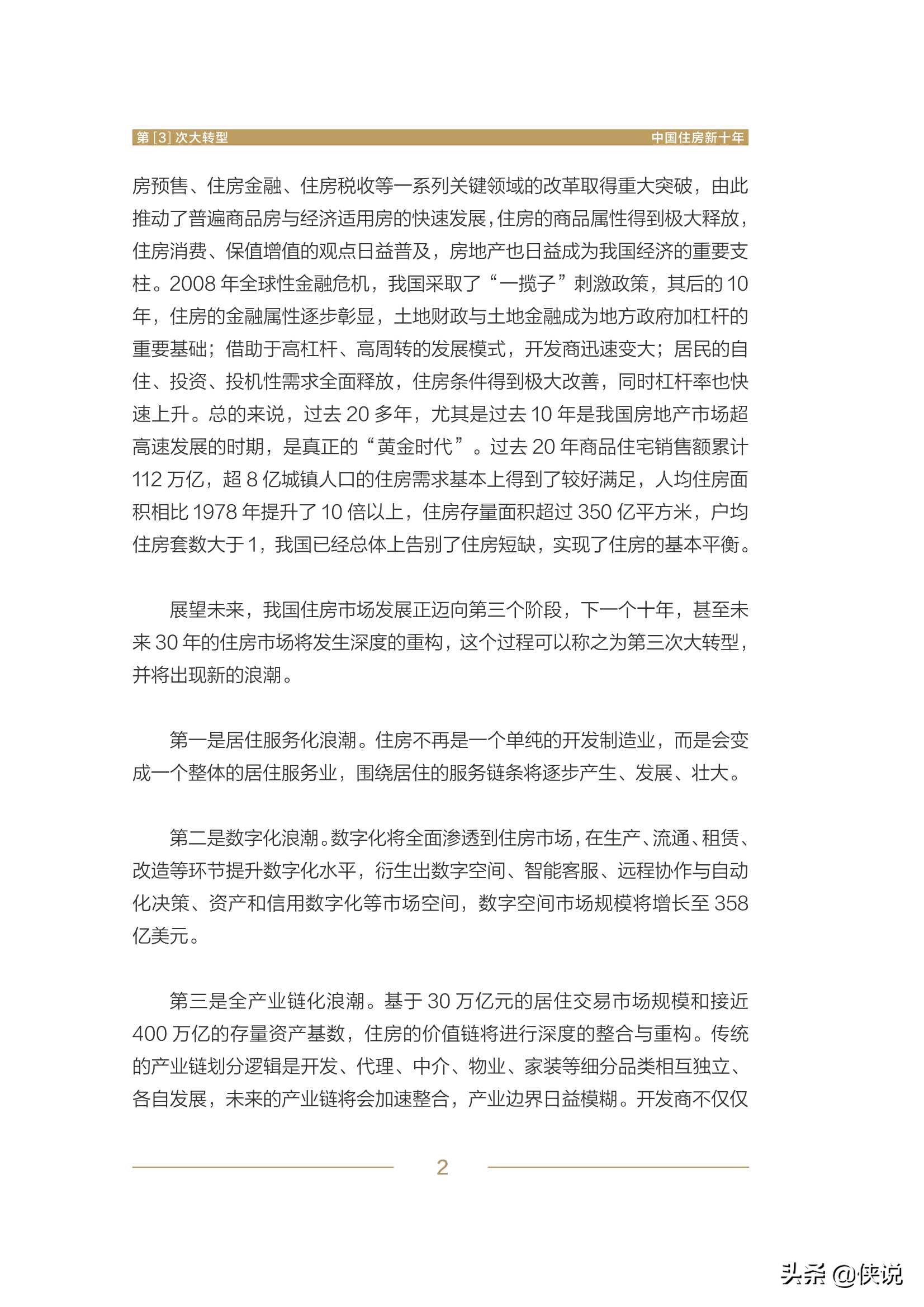 第 [3] 次大转型 中国住房新十年

房预售、住房金融、住房税收等一系列关键领域的改革取得重大突破，由此推动了普遍商品房与经济适用房的快速发展，住房的商品属性得到极大释放，住房消费、保值增值的观点日益普及，房地产也日益成为我国经济的重要支柱。2008 年全球性金融危机，我国采取了“一揽子”刺激政策，其后的 10 年，住房的金融属性逐步彰显，土地财政与土地金融成为地方政府加杠杆的重要基础；借助于高杠杆、高周转的发展模式，开发商迅速变大；居民的自住、投资、投机性需求全面释放，住房条件得到极大改善，同时杠杆率也快速上升。总的来说，过去 20 多年，尤其是过去 10 年是我国房地产市场超高速发展的时期，是真正的“黄金时代”。过去 20 年商品住宅销售额累计 112 万亿，超 8 亿城镇人口的住房需求基本上得到了较好满足，人均住房面积相比 1978 年提升了 10 倍以上，住房存量面积超过 350 亿平方米，户均住房套数大于 1，我国已经总体上告别了住房短缺，实现了住房的基本平衡。

展望未来，我国住房市场发展正迈向第三个阶段，下一个十年，甚至未来 30 年的住房市场将发生深度的重构，这个过程可以称之为第三次大转型，并将出现新的浪潮。

第一是居住服务化浪潮。住房不再是一个单纯的开发制造业，而是会变成一个整体的居住服务业，围绕居住的服务链条将逐步产生、发展、壮大。

第二是数字化浪潮。数字化将全面渗透到住房市场，在生产、流通、租赁、改造等环节提升数字化水平，衍生出数字空间、智能客服、远程协作与自动化决策、资产和信用数字化等市场空间，数字空间市场规模将增长至 358 亿美元。

第三是全产业链化浪潮。基于 30 万亿元的居住交易市场规模和接近 400 万亿的存量资产基数，住房的价值链将进行深度的整合与重构。传统的产业链划分逻辑是开发、代理、中介、物业、家装等细分品类相互独立、各自发展，未来的产业链将会加速整合，产业边界日益模糊。开发商不仅仅

2

头条 @侠说